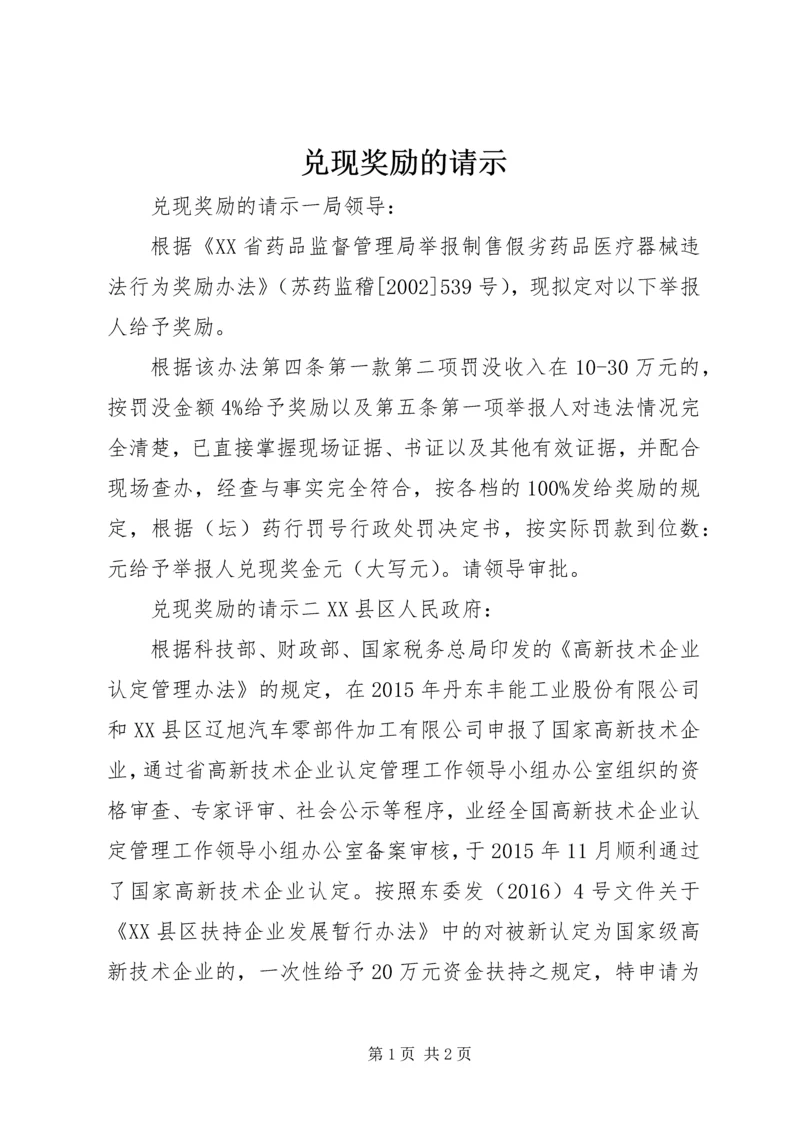 兑现奖励的请示

兑现奖励的请示一局领导：

根据《XX省药品监督管理局举报制售假劣药品医疗器械违法行为奖励办法》（苏药监稽[2002]539号），现拟定对以下举报人给予奖励。

根据该办法第四条第一款第二项罚没收入在10-30万元的，按罚没金额4%给予奖励以及第五条第一项举报人对违法情况完全清楚，已直接掌握现场证据、书证以及其他有效证据，并配合现场查办，经查与事实完全符合，按各档的100%发给奖励的规定，根据（坛）药行罚号行政处罚决定书，按实际罚款到位数：元给予举报人兑现奖金元（大写元）。请领导审批。

兑现奖励的请示二XX县区人民政府：

根据科技部、财政部、国家税务总局印发的《高新技术企业认定管理办法》的规定，在2015年丹东丰能工业股份有限公司和XX县区辽旭汽车零部件加工有限公司申报了国家高新技术企业，通过省高新技术企业认定管理工作领导小组办公室组织的资格审查、专家评审、社会公示等程序，业经全国高新技术企业认定管理工作领导小组办公室备案审核，于2015年11月顺利通过了国家高新技术企业认定。按照东委发（2016）4号文件关于《XX县区扶持企业发展暂行办法》中的对被新认定为国家级高新技术企业的，一次性给予20万元资金扶持之规定，特申请为

第1页 共2页